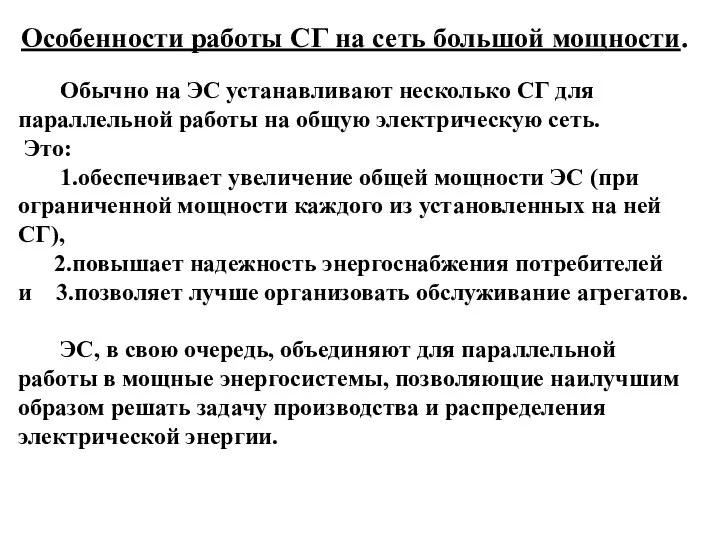 Особенности работы СГ на сеть большой мощности.

Обычно на ЭС устанавливают несколько СГ для параллельной работы на общую электрическую сеть.
Это:
1.обеспечивает увеличение общей мощности ЭС (при ограниченной мощности каждого из установленных на ней СГ),
2.повышает надежность энергоснабжения потребителей
и 3.позволяет лучше организовать обслуживание агрегатов.

ЭС, в свою очередь, объединяют для параллельной работы в мощные энергосистемы, позволяющие наилучшим образом решать задачу производства и распределения электрической энергии.